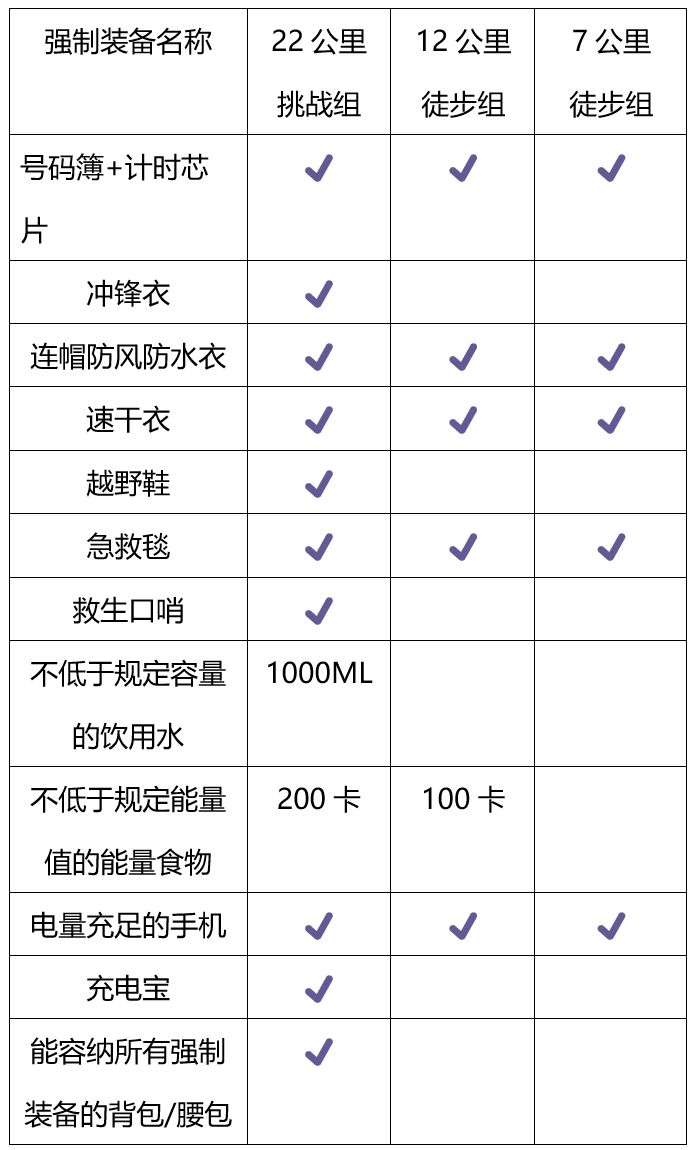 | 强制装备名称 | 22公里挑战组 | 12公里徒步组 | 7公里徒步组 |
|---|---|---|---|
| 号码簿+计时芯片 | ✓ | ✓ | ✓ |
| 冲锋衣 | ✓ | | |
| 连帽防风防水衣 | ✓ | ✓ | ✓ |
| 速干衣 | ✓ | ✓ | ✓ |
| 越野鞋 | ✓ | | |
| 急救毯 | ✓ | ✓ | ✓ |
| 救生口哨 | ✓ | | |
| 不低于规定容量的饮用水 | 1000ML | | |
| 不低于规定能量值的能量食物 | 200卡 | 100卡 | |
| 电量充足的手机 | ✓ | ✓ | ✓ |
| 充电宝 | ✓ | | |
| 能容纳所有强制装备的背包/腰包 | ✓ | | |